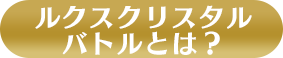 ルクスクリスタル
バトルとは？